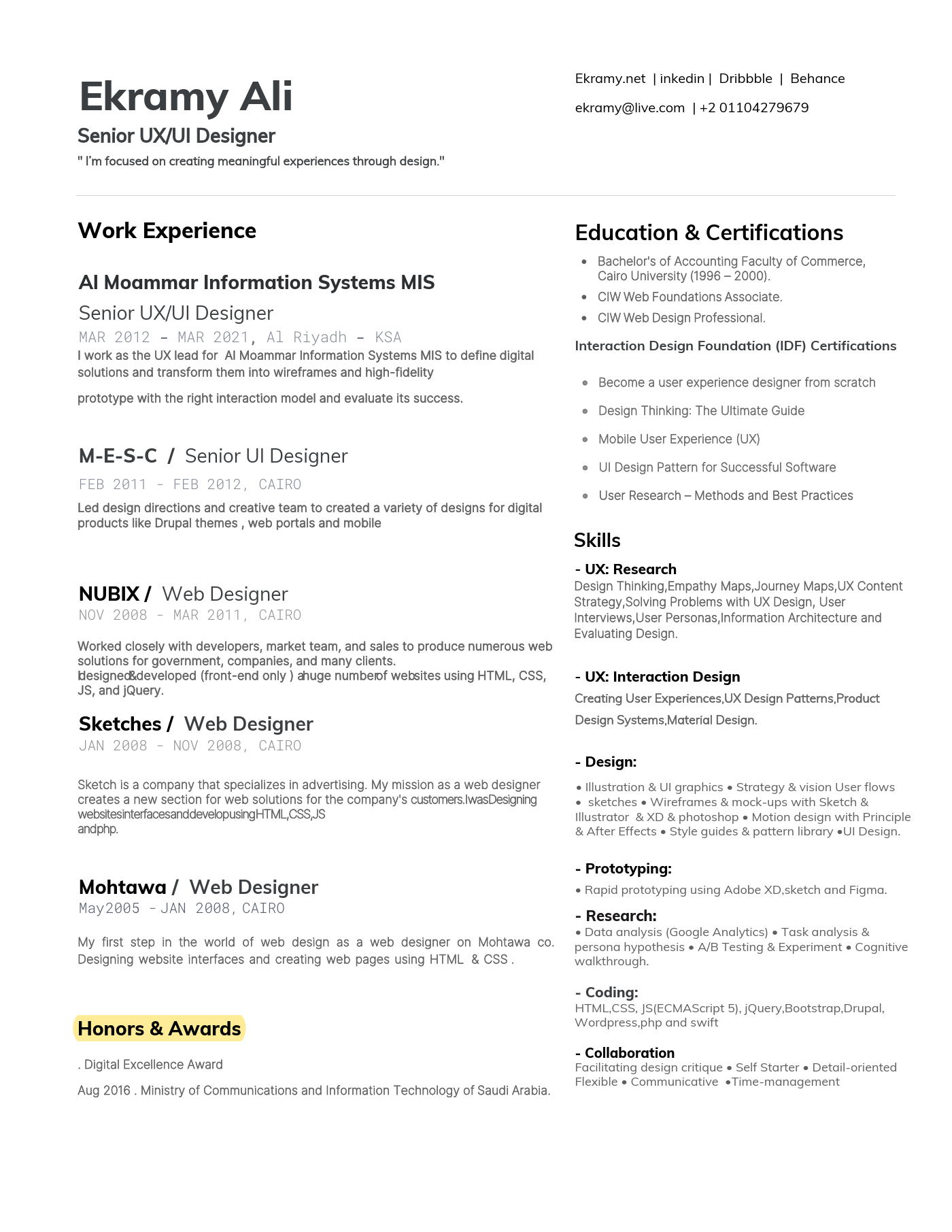 Ekramy Ali

Senior UX/UI Designer

" I'm focused on creating meaningful experiences through design."

Ekramy.net | inkedin | Dribbble | Behance

ekramy@live.com | +2 01104279679

Work Experience

Al Moammar Information Systems MIS

Senior UX/UI Designer

MAR 2012 - MAR 2021, Al Riyadh - KSA

I work as the UX lead for Al Moammar Information Systems MIS to define digital solutions and transform them into wireframes and high-fidelity

prototype with the right interaction model and evaluate its success.

M-E-S-C / Senior UI Designer

FEB 2011 - FEB 2012, CAIRO

Led design directions and creative team to created a variety of designs for digital products like Drupal themes , web portals and mobile

NUBIX / Web Designer

NOV 2008 - MAR 2011, CAIRO

Worked closely with developers, market team, and sales to produce numerous web solutions for government, companies, and many clients.
Idesigned&developed (front-end only ) ahuge numberof websites using HTML, CSS, JS, and jQuery.

Sketches / Web Designer

JAN 2008 - NOV 2008, CAIRO

Sketch is a company that specializes in advertising. My mission as a web designer creates a new section for web solutions for the company's customers.IwasDesigning websitesinterfacesanddevelopusingHTML,CSS,JS andphp.

Mohtawa / Web Designer

May2005 - JAN 2008, CAIRO

My first step in the world of web design as a web designer on Mohtawa co. Designing website interfaces and creating web pages using HTML & CSS .

Honors & Awards

. Digital Excellence Award

Aug 2016 . Ministry of Communications and Information Technology of Saudi Arabia.

Education & Certifications

• Bachelor's of Accounting Faculty of Commerce, Cairo University (1996 – 2000).
• CIW Web Foundations Associate.
• CIW Web Design Professional.

Interaction Design Foundation (IDF) Certifications

• Become a user experience designer from scratch
• Design Thinking: The Ultimate Guide
• Mobile User Experience (UX)
• UI Design Pattern for Successful Software
• User Research – Methods and Best Practices

Skills

- UX: Research
Design Thinking,Empathy Maps,Journey Maps,UX Content Strategy,Solving Problems with UX Design, User Interviews,User Personas,Information Architecture and Evaluating Design.

- UX: Interaction Design
Creating User Experiences,UX Design Patterns,Product Design Systems,Material Design.

- Design:
• Illustration & UI graphics • Strategy & vision User flows • sketches • Wireframes & mock-ups with Sketch & Illustrator & XD & photoshop • Motion design with Principle & After Effects • Style guides & pattern library •UI Design.

- Prototyping:
• Rapid prototyping using Adobe XD,sketch and Figma.

- Research:
• Data analysis (Google Analytics) • Task analysis & persona hypothesis • A/B Testing & Experiment • Cognitive walkthrough.

- Coding:
HTML,CSS, JS(ECMAScript 5), jQuery,Bootstrap,Drupal, Wordpress,php and swift

- Collaboration
Facilitating design critique • Self Starter • Detail-oriented Flexible • Communicative •Time-management